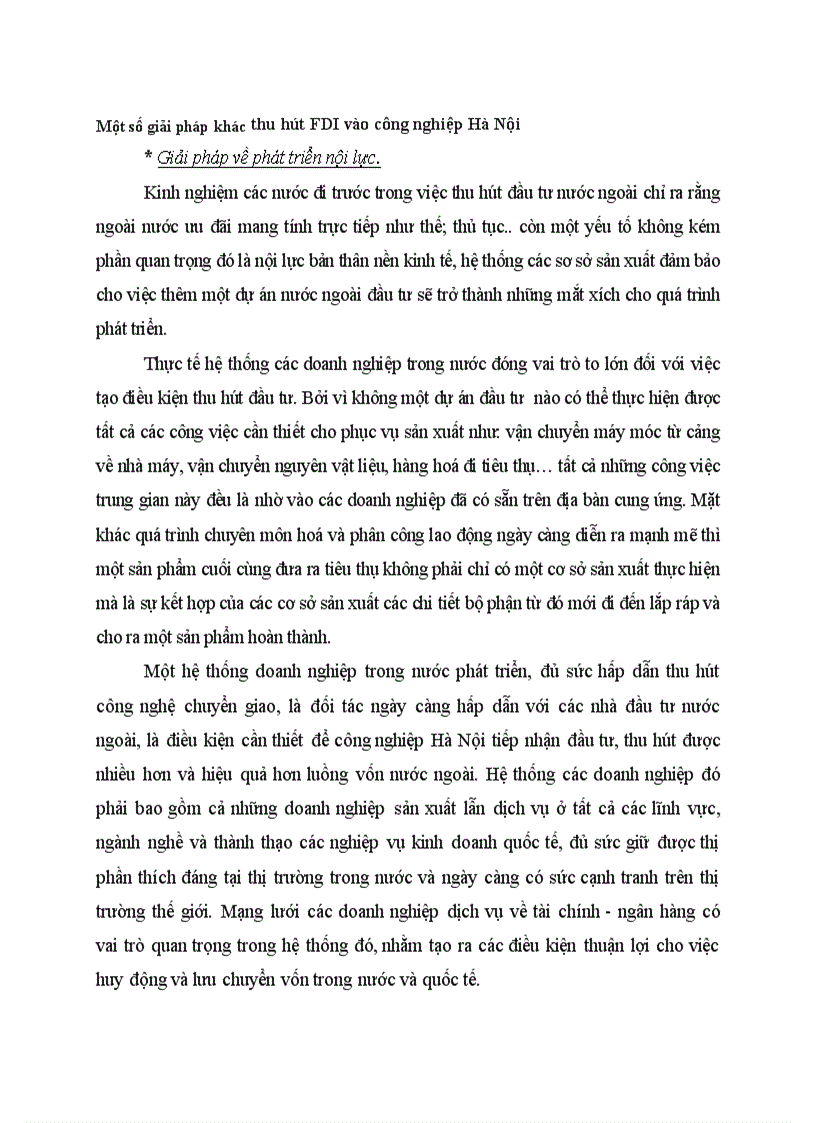 Một số giải pháp khác thu hút FDI vào công nghiệp Hà Nội

* Giải pháp về phát triển nội lực.

Kinh nghiệm các nước đi trước trong việc thu hút đầu tư nước ngoài chỉ ra rằng ngoài nước ưu đãi mang tính trực tiếp như thế; thủ tục.. còn một yếu tố không kém phần quan trọng đó là nội lực bản thân nền kinh tế, hệ thống các sơ sở sản xuất đảm bảo cho việc thêm một dự án nước ngoài đầu tư sẽ trở thành những mắt xích cho quá trình phát triển.

Thực tế hệ thống các doanh nghiệp trong nước đóng vai trò to lớn đối với việc tạo điều kiện thu hút đầu tư. Bởi vì không một dự án đầu tư nào có thể thực hiện được tất cả các công việc cần thiết cho phục vụ sản xuất như: vận chuyển máy móc từ cảng về nhà máy, vận chuyển nguyên vật liệu, hàng hoá đi tiêu thụ… tất cả những công việc trung gian này đều là nhờ vào các doanh nghiệp đã có sẵn trên địa bàn cung ứng. Mặt khác quá trình chuyên môn hoá và phân công lao động ngày càng diễn ra mạnh mẽ thì một sản phẩm cuối cùng đưa ra tiêu thụ không phải chỉ có một cơ sở sản xuất thực hiện mà là sự kết hợp của các cơ sở sản xuất các chi tiết bộ phận từ đó mới đi đến lắp ráp và cho ra một sản phẩm hoàn thành.

Một hệ thống doanh nghiệp trong nước phát triển, đủ sức hấp dẫn thu hút công nghệ chuyển giao, là đối tác ngày càng hấp dẫn với các nhà đầu tư nước ngoài, là điều kiện cần thiết để công nghiệp Hà Nội tiếp nhận đầu tư, thu hút được nhiều hơn và hiệu quả hơn luồng vốn nước ngoài. Hệ thống các doanh nghiệp đó phải bao gồm cả những doanh nghiệp sản xuất lẫn dịch vụ ở tất cả các lĩnh vực, ngành nghề và thành thạo các nghiệp vụ kinh doanh quốc tế, đủ sức giữ được thị phần thích đáng tại thị trường trong nước và ngày càng có sức cạnh tranh trên thị trường thế giới. Mạng lưới các doanh nghiệp dịch vụ về tài chính - ngân hàng có vai trò quan trọng trong hệ thống đó, nhằm tạo ra các điều kiện thuận lợi cho việc huy động và lưu chuyển vốn trong nước và quốc tế.